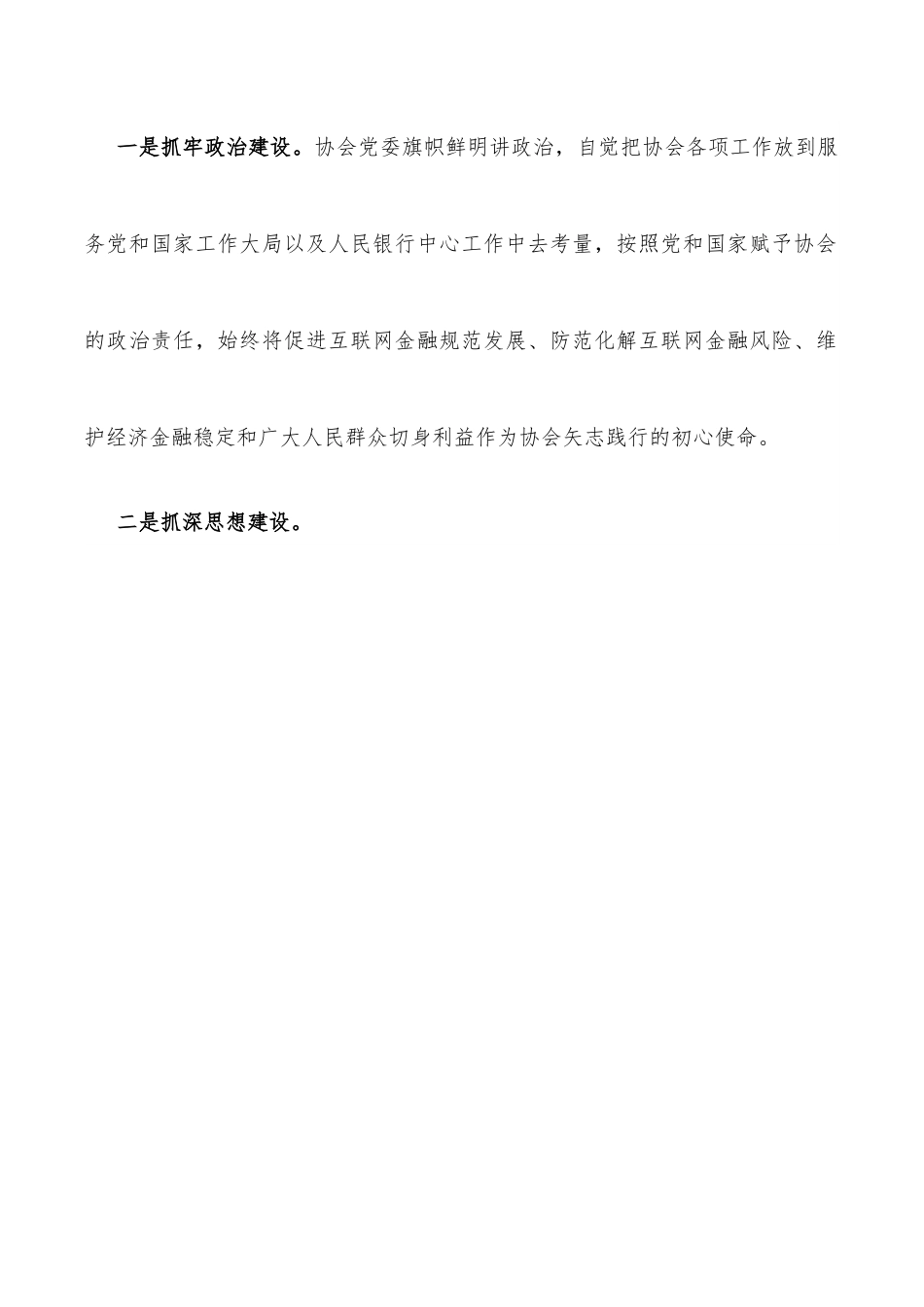 一是抓牢政治建设。协会党委旗帜鲜明讲政治，自觉把协会各项工作放到服务党和国家工作大局以及人民银行中心工作中去考量，按照党和国家赋予协会的政治责任，始终将促进互联网金融规范发展、防范化解互联网金融风险、维护经济金融稳定和广大人民群众切身利益作为协会矢志践行的初心使命。

二是抓深思想建设。